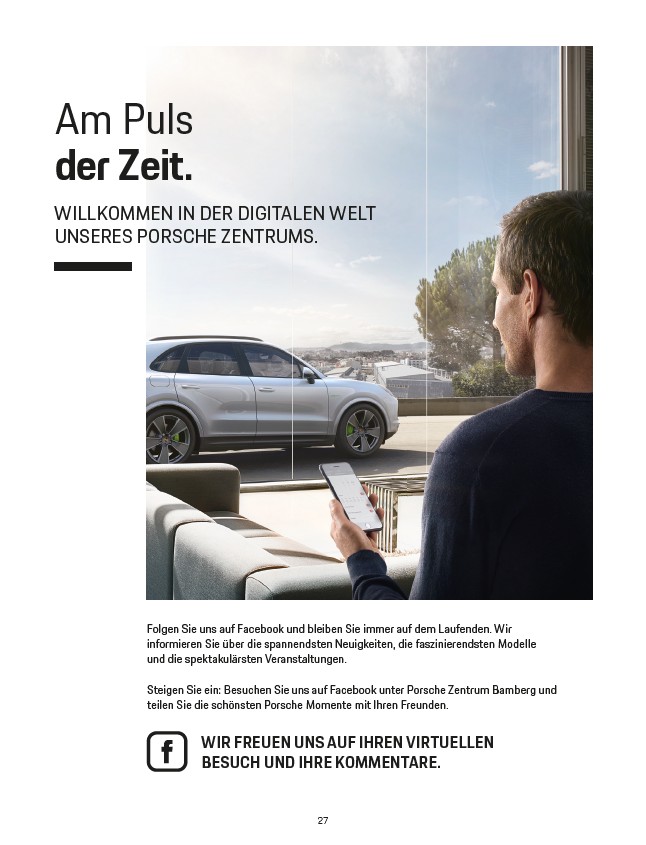 Am Puls
der Zeit.

WILLKOMMEN IN DER DIGITALEN WELT UNSERES PORSCHE ZENTRUMS.

Folgen Sie uns auf Facebook und bleiben Sie immer auf dem Laufenden. Wir informieren Sie über die spannendsten Neuigkeiten, die faszinierendsten Modelle und die spektakulärsten Veranstaltungen.

Steigen Sie ein: Besuchen Sie uns auf Facebook unter Porsche Zentrum Bamberg und teilen Sie die schönsten Porsche Momente mit Ihren Freunden.

f

WIR FREUEN UNS AUF IHREN VIRTUELLEN BESUCH UND IHRE KOMMENTARE.

27